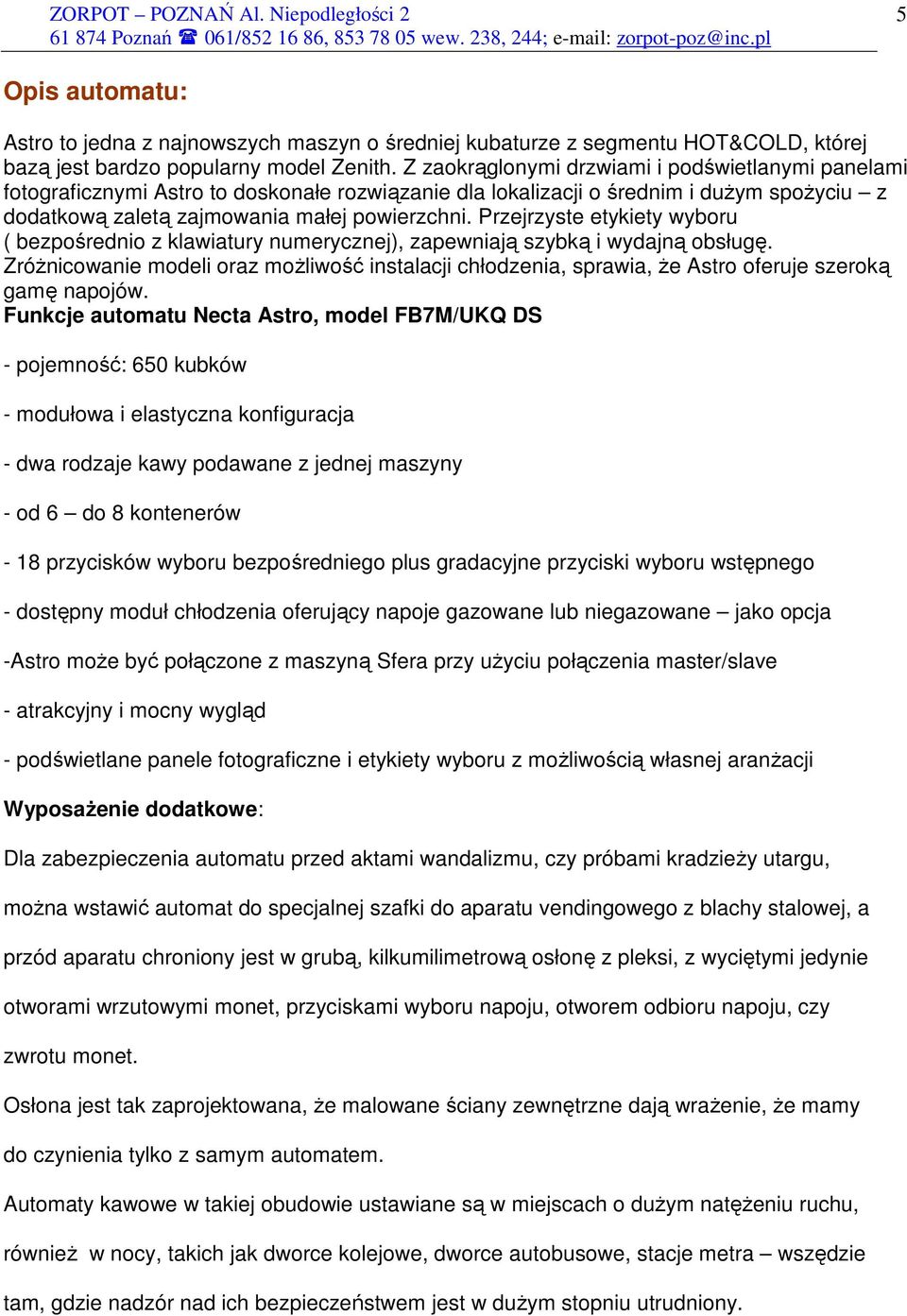 ZORPOT – POZNAŃ Al. Niepodległości 2
61 874 Poznań ☎ 061/852 16 86, 853 78 05 wew. 238, 244; e-mail: zorpot-poz@inc.pl

5

Opis automatu:

Astro to jedna z najnowszych maszyn o średniej kubaturze z segmentu HOT&COLD, której bazą jest bardzo popularny model Zenith. Z zaokrąglonymi drzwiami i podświetlanymi panelami fotograficznymi Astro to doskonałe rozwiązanie dla lokalizacji o średnim i dużym spożyciu – z dodatkową zaletą zajmowania małej powierzchni. Przejrzyste etykiety wyboru ( bezpośrednio z klawiatury numerycznej), zapewniają szybką i wydajną obsługę. Zróżnicowanie modeli oraz możliwość instalacji chłodzenia, sprawia, że Astro oferuje szeroką gamę napojów.
Funkcje automatu Necta Astro, model FB7M/UKQ DS

- pojemność: 650 kubków

- modułowa i elastyczna konfiguracja

- dwa rodzaje kawy podawane z jednej maszyny

- od 6 – do 8 kontenerów

- 18 przycisków wyboru bezpośredniego plus gradacyjne przyciski wyboru wstępnego

- dostępny moduł chłodzenia oferujący napoje gazowane lub niegazowane – jako opcja

-Astro może być połączone z maszyną Sfera przy użyciu połączenia master/slave

- atrakcyjny i mocny wygląd

- podświetlane panele fotograficzne i etykiety wyboru z możliwością własnej aranżacji

Wyposażenie dodatkowe:

Dla zabezpieczenia automatu przed aktami wandalizmu, czy próbami kradzieży utargu, można wstawić automat do specjalnej szafki do aparatu vendingowego z blachy stalowej, a przód aparatu chroniony jest w grubą, kilkumilimetrową osłonę z pleksi, z wyciętymi jedynie otworami wrzutowymi monet, przyciskami wyboru napoju, otworem odbioru napoju, czy zwrotu monet.

Osłona jest tak zaprojektowana, że malowane ściany zewnętrzne dają wrażenie, że mamy do czynienia tylko z samym automatem.

Automaty kawowe w takiej obudowie ustawiane są w miejscach o dużym natężeniu ruchu, również w nocy, takich jak dworce kolejowe, dworce autobusowe, stacje metra – wszędzie tam, gdzie nadzór nad ich bezpieczeństwem jest w dużym stopniu utrudniony.